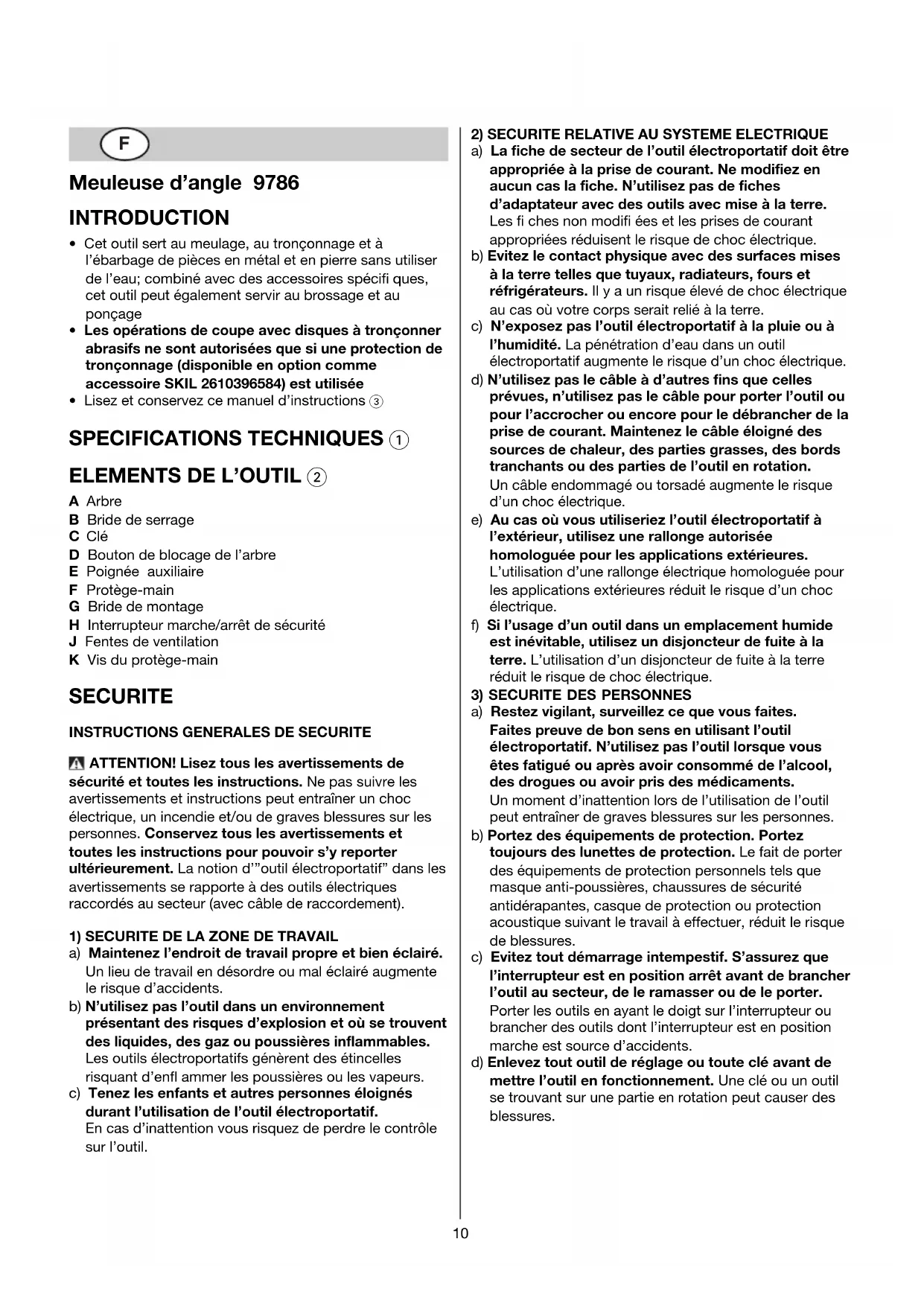 F

Meuleuse d'angle 9786

INTRODUCTION

• Cet outil sert au meulage, au tronçonnage et à l'ébarbage de pièces en métal et en pierre sans utiliser de l'eau; combiné avec des accessoires spécifi ques, cet outil peut également servir au brossage et au ponçage
• Les opérations de coupe avec disques à tronçonner abrasifs ne sont autorisées que si une protection de tronçonnage (disponible en option comme accessoire SKIL 2610396584) est utilisée
• Lisez et conservez ce manuel d'instructions ③

SPECIFICATIONS TECHNIQUES ①

ELEMENTS DE L'OUTIL ②

A Arbre
B Bride de serrage
C Clé
D Bouton de blocage de l'arbre
E Poignée auxiliaire
F Protège-main
G Bride de montage
H Interrupteur marche/arrêt de sécurité
J Fentes de ventilation
K Vis du protège-main

SECURITE

INSTRUCTIONS GENERALES DE SECURITE

ATTENTION! Lisez tous les avertissements de sécurité et toutes les instructions. Ne pas suivre les avertissements et instructions peut entraîner un choc électrique, un incendie et/ou de graves blessures sur les personnes. Conservez tous les avertissements et toutes les instructions pour pouvoir s'y reporter ultérieurement. La notion d'"outil électroportatif" dans les avertissements se rapporte à des outils électriques raccordés au secteur (avec câble de raccordement).

1) SECURITE DE LA ZONE DE TRAVAIL
a) Maintenez l'endroit de travail propre et bien éclairé. Un lieu de travail en désordre ou mal éclairé augmente le risque d'accidents.
b) N'utilisez pas l'outil dans un environnement présentant des risques d'explosion et où se trouvent des liquides, des gaz ou poussières inflammables. Les outils électroportatifs génèrent des étincelles risquant d'enfl ammer les poussières ou les vapeurs.
c) Tenez les enfants et autres personnes éloignés durant l'utilisation de l'outil électroportatif. En cas d'inattention vous risquez de perdre le contrôle sur l'outil.

2) SECURITE RELATIVE AU SYSTEME ELECTRIQUE
a) La fiche de secteur de l'outil électroportatif doit être appropriée à la prise de courant. Ne modifiez en aucun cas la fiche. N'utilisez pas de fiches d'adaptateur avec des outils avec mise à la terre. Les fi ches non modifi ées et les prises de courant appropriées réduisent le risque de choc électrique.
b) Evitez le contact physique avec des surfaces mises à la terre telles que tuyaux, radiateurs, fours et réfrigérateurs. Il y a un risque élevé de choc électrique au cas où votre corps serait relié à la terre.
c) N'exposez pas l'outil électroportatif à la pluie ou à l'humidité. La pénétration d'eau dans un outil électroportatif augmente le risque d'un choc électrique.
d) N'utilisez pas le câble à d'autres fins que celles prévues, n'utilisez pas le câble pour porter l'outil ou pour l'accrocher ou encore pour le débrancher de la prise de courant. Maintenez le câble éloigné des sources de chaleur, des parties grasses, des bords tranchants ou des parties de l'outil en rotation. Un câble endommagé ou torsadé augmente le risque d'un choc électrique.
e) Au cas où vous utiliseriez l'outil électroportatif à l'extérieur, utilisez une rallonge autorisée homologuée pour les applications extérieures. L'utilisation d'une rallonge électrique homologuée pour les applications extérieures réduit le risque d'un choc électrique.
f) Si l'usage d'un outil dans un emplacement humide est inévitable, utilisez un disjoncteur de fuite à la terre. L'utilisation d'un disjoncteur de fuite à la terre réduit le risque de choc électrique.
3) SECURITE DES PERSONNES
a) Restez vigilant, surveillez ce que vous faites. Faites preuve de bon sens en utilisant l'outil électroportatif. N'utilisez pas l'outil lorsque vous êtes fatigué ou après avoir consommé de l'alcool, des drogues ou avoir pris des médicaments. Un moment d'inattention lors de l'utilisation de l'outil peut entraîner de graves blessures sur les personnes.
b) Portez des équipements de protection. Portez toujours des lunettes de protection. Le fait de porter des équipements de protection personnels tels que masque anti-poussières, chaussures de sécurité antidérapantes, casque de protection ou protection acoustique suivant le travail à effectuer, réduit le risque de blessures.
c) Evitez tout démarrage intempestif. S'assurez que l'interrupteur est en position arrêt avant de brancher l'outil au secteur, de le ramasser ou de le porter. Porter les outils en ayant le doigt sur l'interrupteur ou brancher des outils dont l'interrupteur est en position marche est source d'accidents.
d) Enlevez tout outil de réglage ou toute clé avant de mettre l'outil en fonctionnement. Une clé ou un outil se trouvant sur une partie en rotation peut causer des blessures.

10